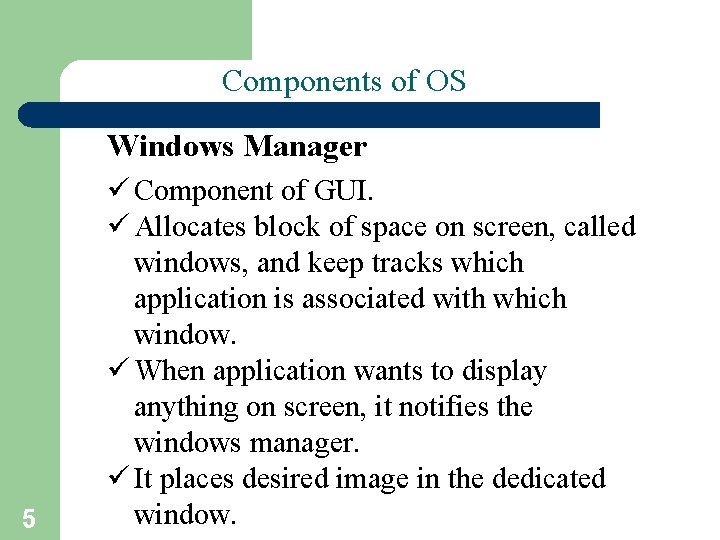 Components of OS

Windows Manager

✓ Component of GUI.
✓ Allocates block of space on screen, called windows, and keep tracks which application is associated with which window.
✓ When application wants to display anything on screen, it notifies the windows manager.
✓ It places desired image in the dedicated window.

5